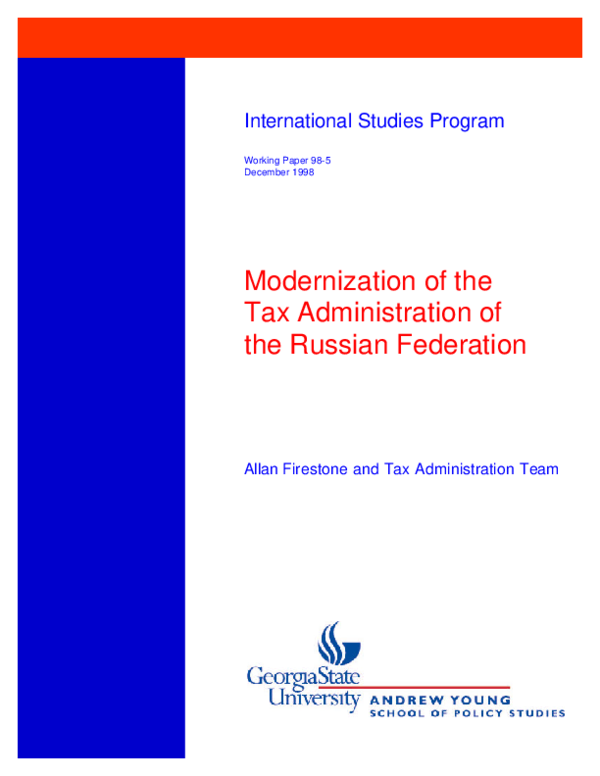 International Studies Program

Working Paper 98-5
December 1998

Modernization of the Tax Administration of the Russian Federation

Allan Firestone and Tax Administration Team

GeorgiaState University ANDREW YOUNG SCHOOL OF POLICY STUDIES